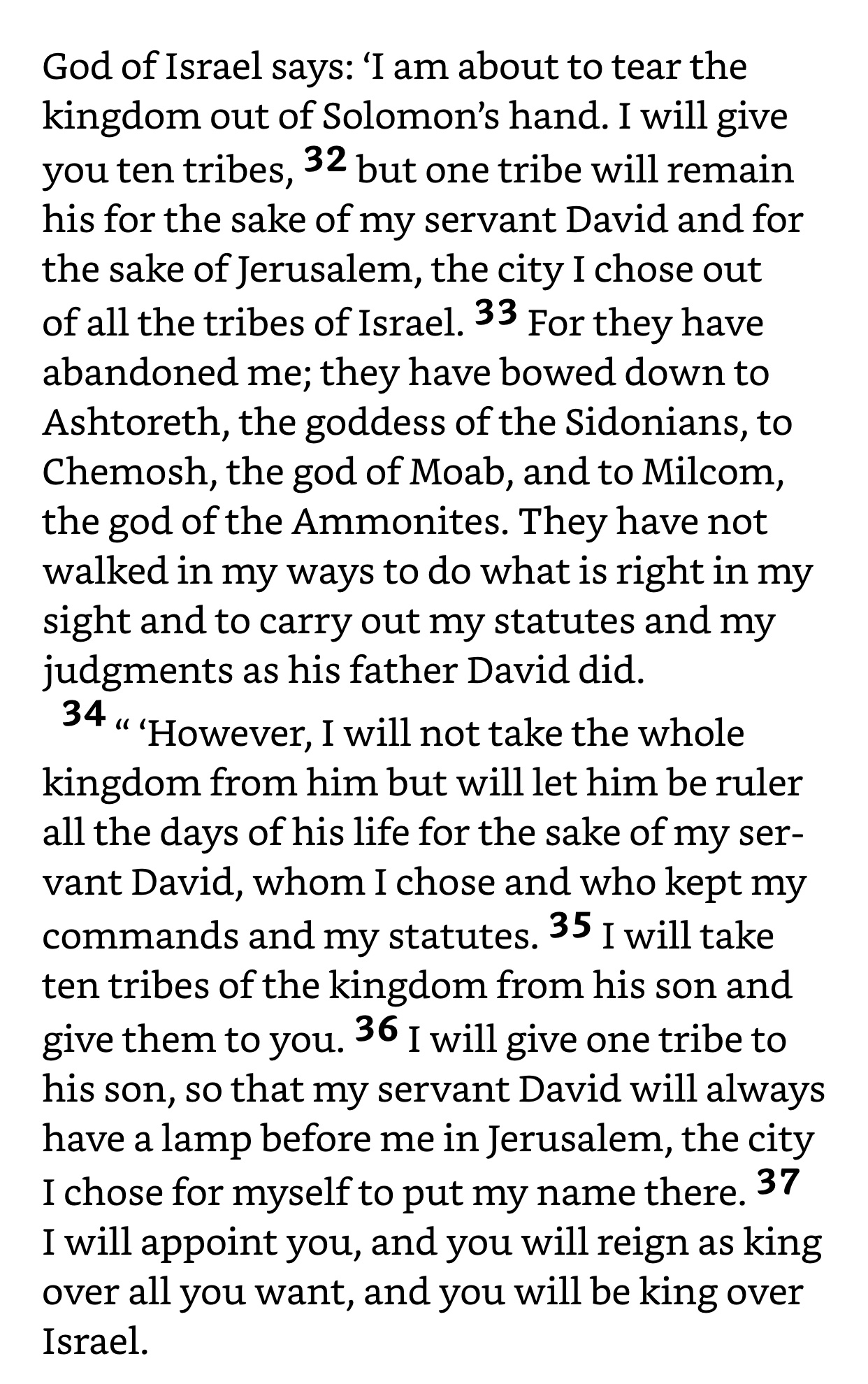 God of Israel says: ‘I am about to tear the kingdom out of Solomon’s hand. I will give you ten tribes, 32 but one tribe will remain his for the sake of my servant David and for the sake of Jerusalem, the city I chose out of all the tribes of Israel. 33 For they have abandoned me; they have bowed down to Ashtoreth, the goddess of the Sidonians, to Chemosh, the god of Moab, and to Milcom, the god of the Ammonites. They have not walked in my ways to do what is right in my sight and to carry out my statutes and my judgments as his father David did.

34 “ ‘However, I will not take the whole kingdom from him but will let him be ruler all the days of his life for the sake of my servant David, whom I chose and who kept my commands and my statutes. 35 I will take ten tribes of the kingdom from his son and give them to you. 36 I will give one tribe to his son, so that my servant David will always have a lamp before me in Jerusalem, the city I chose for myself to put my name there. 37 I will appoint you, and you will reign as king over all you want, and you will be king over Israel.